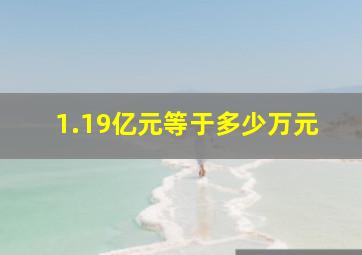 1.19亿元等于多少万元